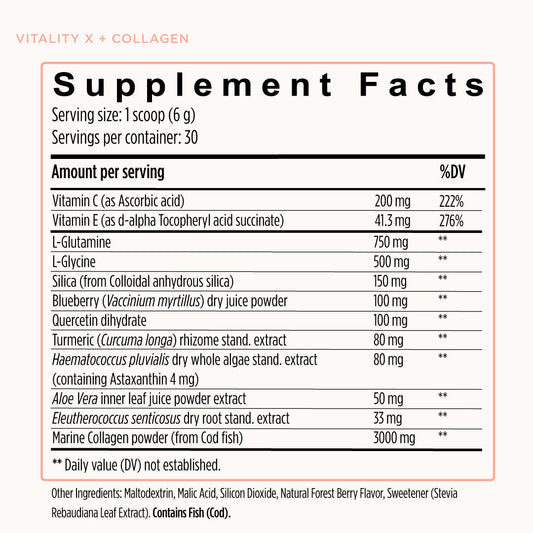 VITALITY X + COLLAGEN

Supplement Facts
Serving size: 1 scoop (6 g)
Servings per container: 30

| Amount per serving | | %DV |
|---|---|---|
| Vitamin C (as Ascorbic acid) | 200 mg | 222% |
| Vitamin E (as d-alpha Tocopheryl acid succinate) | 41.3 mg | 276% |
| L-Glutamine | 750 mg | ** |
| L-Glycine | 500 mg | ** |
| Silica (from Colloidal anhydrous silica) | 150 mg | ** |
| Blueberry (Vaccinium myrtillus) dry juice powder | 100 mg | ** |
| Quercetin dihydrate | 100 mg | ** |
| Turmeric (Curcuma longa) rhizome stand. extract | 80 mg | ** |
| Haematococcus pluvialis dry whole algae stand. extract (containing Astaxanthin 4 mg) | 80 mg | ** |
| Aloe Vera inner leaf juice powder extract | 50 mg | ** |
| Eleutherococcus senticosus dry root stand. extract | 33 mg | ** |
| Marine Collagen powder (from Cod fish) | 3000 mg | ** |

** Daily value (DV) not established.

Other Ingredients: Maltodextrin, Malic Acid, Silicon Dioxide, Natural Forest Berry Flavor, Sweetener (Stevia Rebaudiana Leaf Extract). Contains Fish (Cod).